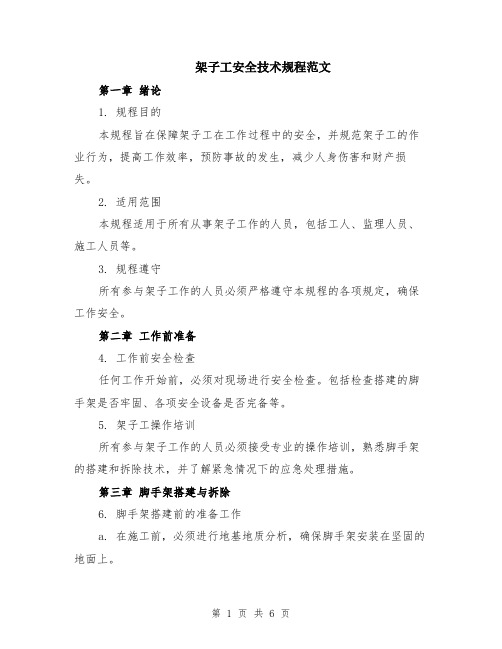 架子工安全技术规程范文

第一章 绪论

1. 规程目的

本规程旨在保障架子工在工作过程中的安全，并规范架子工的作业行为，提高工作效率，预防事故的发生，减少人身伤害和财产损失。

2. 适用范围

本规程适用于所有从事架子工作的人员，包括工人、监理人员、施工人员等。

3. 规程遵守

所有参与架子工作的人员必须严格遵守本规程的各项规定，确保工作安全。

第二章 工作前准备

4. 工作前安全检查

任何工作开始前，必须对现场进行安全检查。包括检查搭建的脚手架是否牢固、各项安全设备是否完备等。

5. 架子工操作培训

所有参与架子工作的人员必须接受专业的操作培训，熟悉脚手架的搭建和拆除技术，并了解紧急情况下的应急处理措施。

第三章 脚手架搭建与拆除

6. 脚手架搭建前的准备工作

a. 在施工前，必须进行地基地质分析，确保脚手架安装在坚固的地面上。

第 1 页 共 6 页